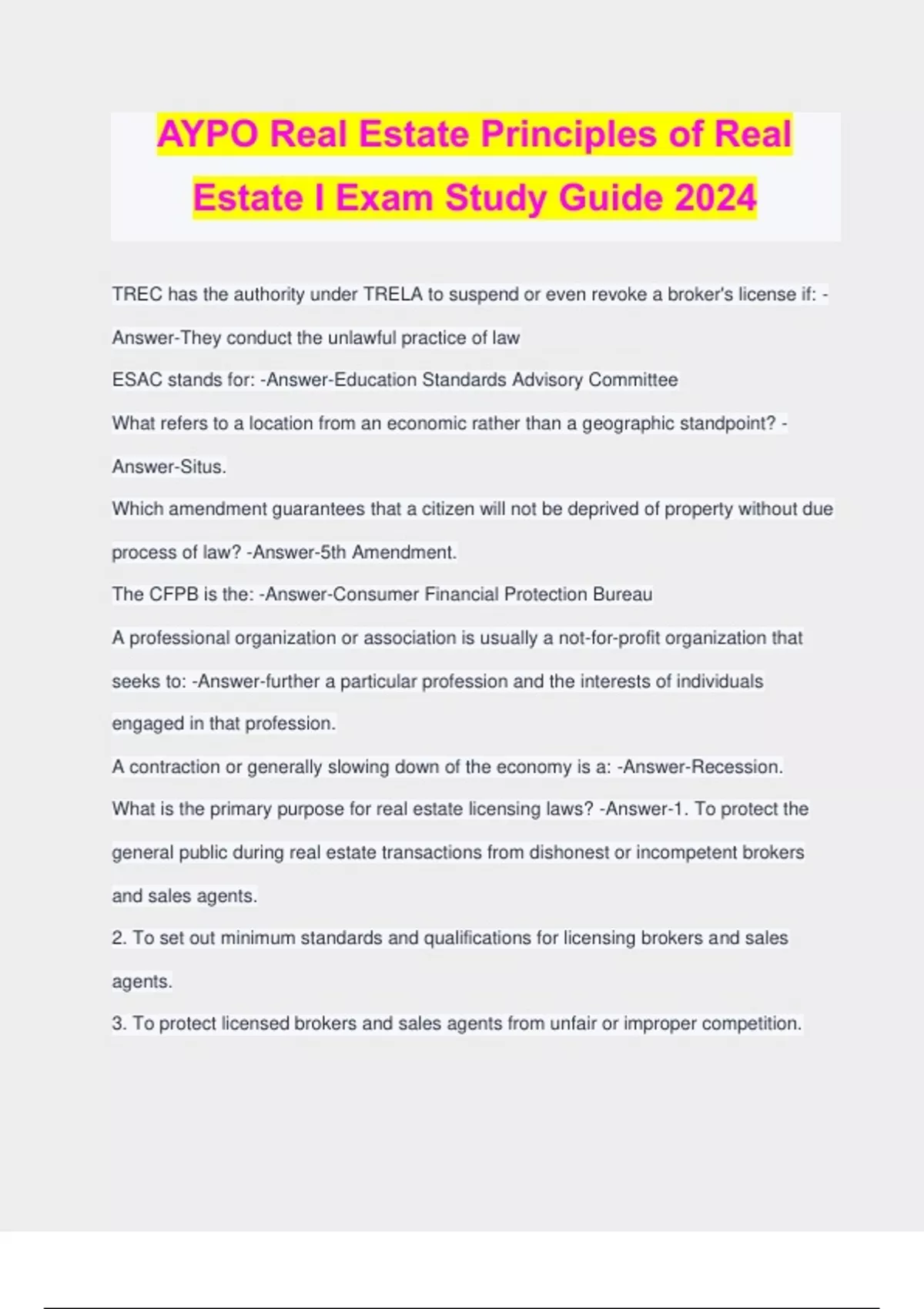 AYPO Real Estate Principles of Real Estate I Exam Study Guide 2024

TREC has the authority under TRELA to suspend or even revoke a broker's license if: -Answer-They conduct the unlawful practice of law

ESAC stands for: -Answer-Education Standards Advisory Committee

What refers to a location from an economic rather than a geographic standpoint? -Answer-Situs.

Which amendment guarantees that a citizen will not be deprived of property without due process of law? -Answer-5th Amendment.

The CFPB is the: -Answer-Consumer Financial Protection Bureau

A professional organization or association is usually a not-for-profit organization that seeks to: -Answer-further a particular profession and the interests of individuals engaged in that profession.

A contraction or generally slowing down of the economy is a: -Answer-Recession.

What is the primary purpose for real estate licensing laws? -Answer-1. To protect the general public during real estate transactions from dishonest or incompetent brokers and sales agents.

2. To set out minimum standards and qualifications for licensing brokers and sales agents.

3. To protect licensed brokers and sales agents from unfair or improper competition.